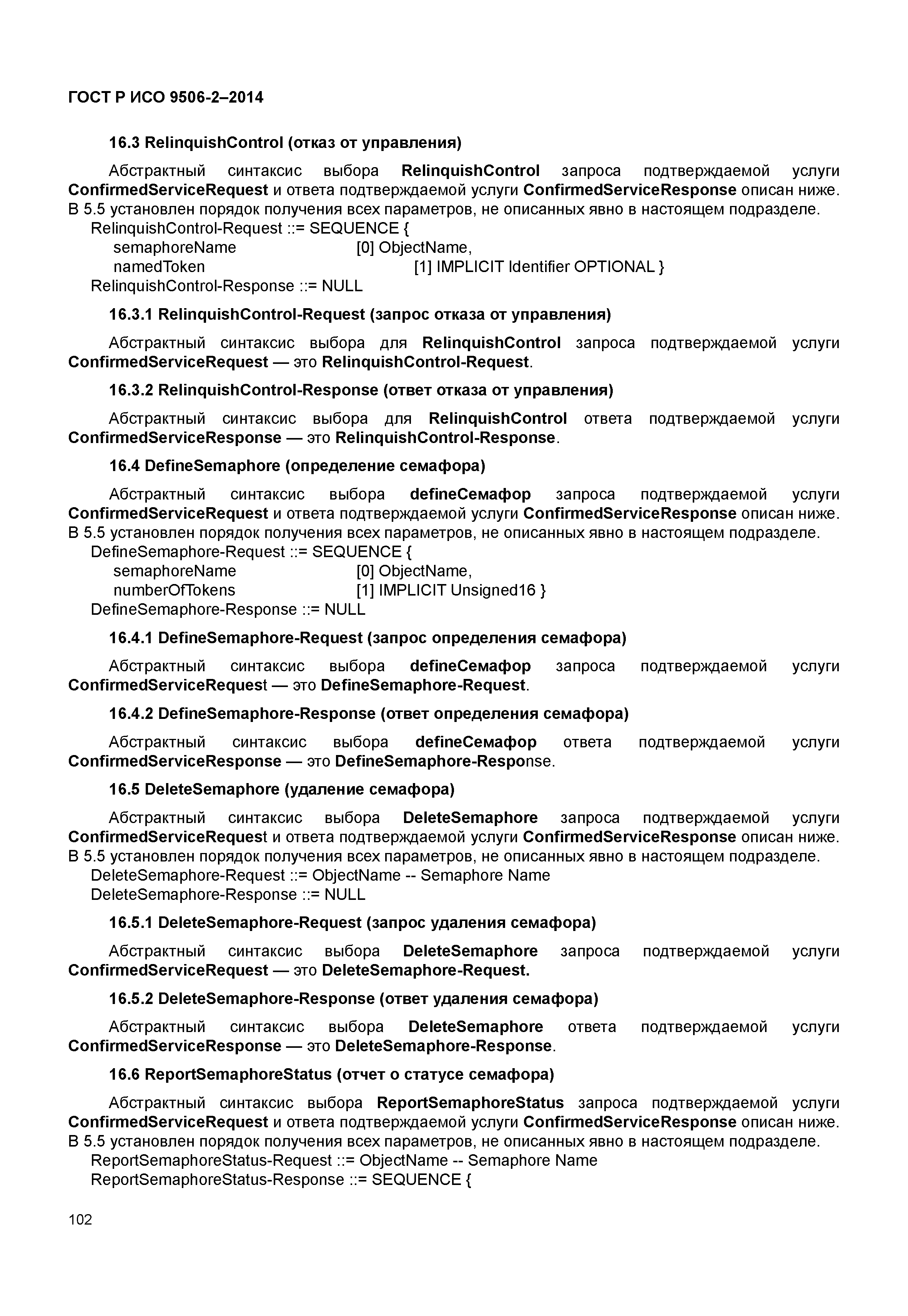 ГОСТ Р ИСО 9506-2–2014

16.3 RelinquishControl (отказ от управления)

Абстрактный синтаксис выбора RelinquishControl запроса подтверждаемой услуги ConfirmedServiceRequest и ответа подтверждаемой услуги ConfirmedServiceResponse описан ниже. В 5.5 установлен порядок получения всех параметров, не описанных явно в настоящем подразделе.
RelinquishControl-Request ::= SEQUENCE {
semaphoreName [0] ObjectName,
namedToken [1] IMPLICIT Identifier OPTIONAL }
RelinquishControl-Response ::= NULL

16.3.1 RelinquishControl-Request (запрос отказа от управления)

Абстрактный синтаксис выбора для RelinquishControl запроса подтверждаемой услуги ConfirmedServiceRequest — это RelinquishControl-Request.

16.3.2 RelinquishControl-Response (ответ отказа от управления)

Абстрактный синтаксис выбора для RelinquishControl ответа подтверждаемой услуги ConfirmedServiceResponse — это RelinquishControl-Response.

16.4 DefineSemaphore (определение семафора)

Абстрактный синтаксис выбора defineСемафор запроса подтверждаемой услуги ConfirmedServiceRequest и ответа подтверждаемой услуги ConfirmedServiceResponse описан ниже. В 5.5 установлен порядок получения всех параметров, не описанных явно в настоящем подразделе.
DefineSemaphore-Request ::= SEQUENCE {
semaphoreName [0] ObjectName,
numberOfTokens [1] IMPLICIT Unsigned16 }
DefineSemaphore-Response ::= NULL

16.4.1 DefineSemaphore-Request (запрос определения семафора)

Абстрактный синтаксис выбора defineСемафор запроса подтверждаемой услуги ConfirmedServiceRequest — это DefineSemaphore-Request.

16.4.2 DefineSemaphore-Response (ответ определения семафора)

Абстрактный синтаксис выбора defineСемафор ответа подтверждаемой услуги ConfirmedServiceResponse — это DefineSemaphore-Response.

16.5 DeleteSemaphore (удаление семафора)

Абстрактный синтаксис выбора DeleteSemaphore запроса подтверждаемой услуги ConfirmedServiceRequest и ответа подтверждаемой услуги ConfirmedServiceResponse описан ниже. В 5.5 установлен порядок получения всех параметров, не описанных явно в настоящем подразделе.
DeleteSemaphore-Request ::= ObjectName -- Semaphore Name
DeleteSemaphore-Response ::= NULL

16.5.1 DeleteSemaphore-Request (запрос удаления семафора)

Абстрактный синтаксис выбора DeleteSemaphore запроса подтверждаемой услуги ConfirmedServiceRequest — это DeleteSemaphore-Request.

16.5.2 DeleteSemaphore-Response (ответ удаления семафора)

Абстрактный синтаксис выбора DeleteSemaphore ответа подтверждаемой услуги ConfirmedServiceResponse — это DeleteSemaphore-Response.

16.6 ReportSemaphoreStatus (отчет о статусе семафора)

Абстрактный синтаксис выбора ReportSemaphoreStatus запроса подтверждаемой услуги ConfirmedServiceRequest и ответа подтверждаемой услуги ConfirmedServiceResponse описан ниже. В 5.5 установлен порядок получения всех параметров, не описанных явно в настоящем подразделе.
ReportSemaphoreStatus-Request ::= ObjectName -- Semaphore Name
ReportSemaphoreStatus-Response ::= SEQUENCE {

102